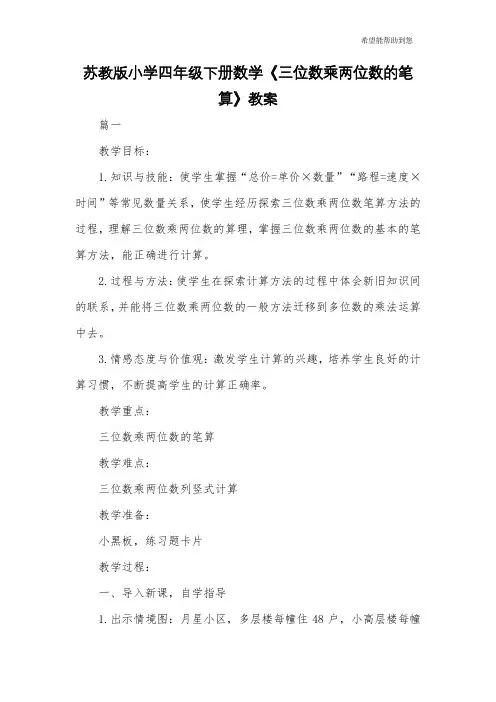 希望能帮助到您

苏教版小学四年级下册数学《三位数乘两位数的笔算》教案

篇一

教学目标：

1.知识与技能：使学生掌握“总价=单价×数量”“路程=速度×时间”等常见数量关系，使学生经历探索三位数乘两位数笔算方法的过程，理解三位数乘两位数的算理，掌握三位数乘两位数的基本的笔算方法，能正确进行计算。

2.过程与方法：使学生在探索计算方法的过程中体会新旧知识间的联系，并能将三位数乘两位数的一般方法迁移到多位数的乘法运算中去。

3.情感态度与价值观：激发学生计算的兴趣，培养学生良好的计算习惯，不断提高学生的计算正确率。

教学重点：

三位数乘两位数的笔算

教学难点：

三位数乘两位数列竖式计算

教学准备：

小黑板，练习题卡片

教学过程：

一、导入新课，自学指导

1.出示情境图：月星小区，多层楼每幢住48户，小高层楼每幢